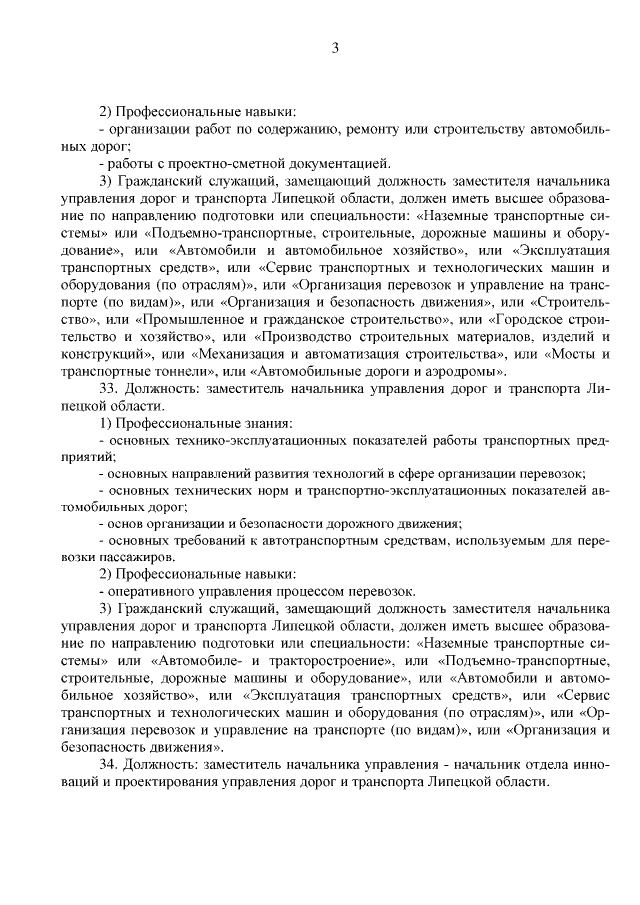 3

2) Профессиональные навыки:
- организации работ по содержанию, ремонту или строительству автомобильных дорог;
- работы с проектно-сметной документацией.
3) Гражданский служащий, замещающий должность заместителя начальника управления дорог и транспорта Липецкой области, должен иметь высшее образование по направлению подготовки или специальности: «Наземные транспортные системы» или «Подъемно-транспортные, строительные, дорожные машины и оборудование», или «Автомобили и автомобильное хозяйство», или «Эксплуатация транспортных средств», или «Сервис транспортных и технологических машин и оборудования (по отраслям)», или «Организация перевозок и управление на транспорте (по видам)», или «Организация и безопасность движения», или «Строительство», или «Промышленное и гражданское строительство», или «Городское строительство и хозяйство», или «Производство строительных материалов, изделий и конструкций», или «Механизация и автоматизация строительства», или «Мосты и транспортные тоннели», или «Автомобильные дороги и аэродромы».
33. Должность: заместитель начальника управления дорог и транспорта Липецкой области.
1) Профессиональные знания:
- основных технико-эксплуатационных показателей работы транспортных предприятий;
- основных направлений развития технологий в сфере организации перевозок;
- основных технических норм и транспортно-эксплуатационных показателей автомобильных дорог;
- основ организации и безопасности дорожного движения;
- основных требований к автотранспортным средствам, используемым для перевозки пассажиров.
2) Профессиональные навыки:
- оперативного управления процессом перевозок.
3) Гражданский служащий, замещающий должность заместителя начальника управления дорог и транспорта Липецкой области, должен иметь высшее образование по направлению подготовки или специальности: «Наземные транспортные системы» или «Автомобиле- и тракторостроение», или «Подъемно-транспортные, строительные, дорожные машины и оборудование», или «Автомобили и автомобильное хозяйство», или «Эксплуатация транспортных средств», или «Сервис транспортных и технологических машин и оборудования (по отраслям)», или «Организация перевозок и управление на транспорте (по видам)», или «Организация и безопасность движения».
34. Должность: заместитель начальника управления - начальник отдела инноваций и проектирования управления дорог и транспорта Липецкой области.